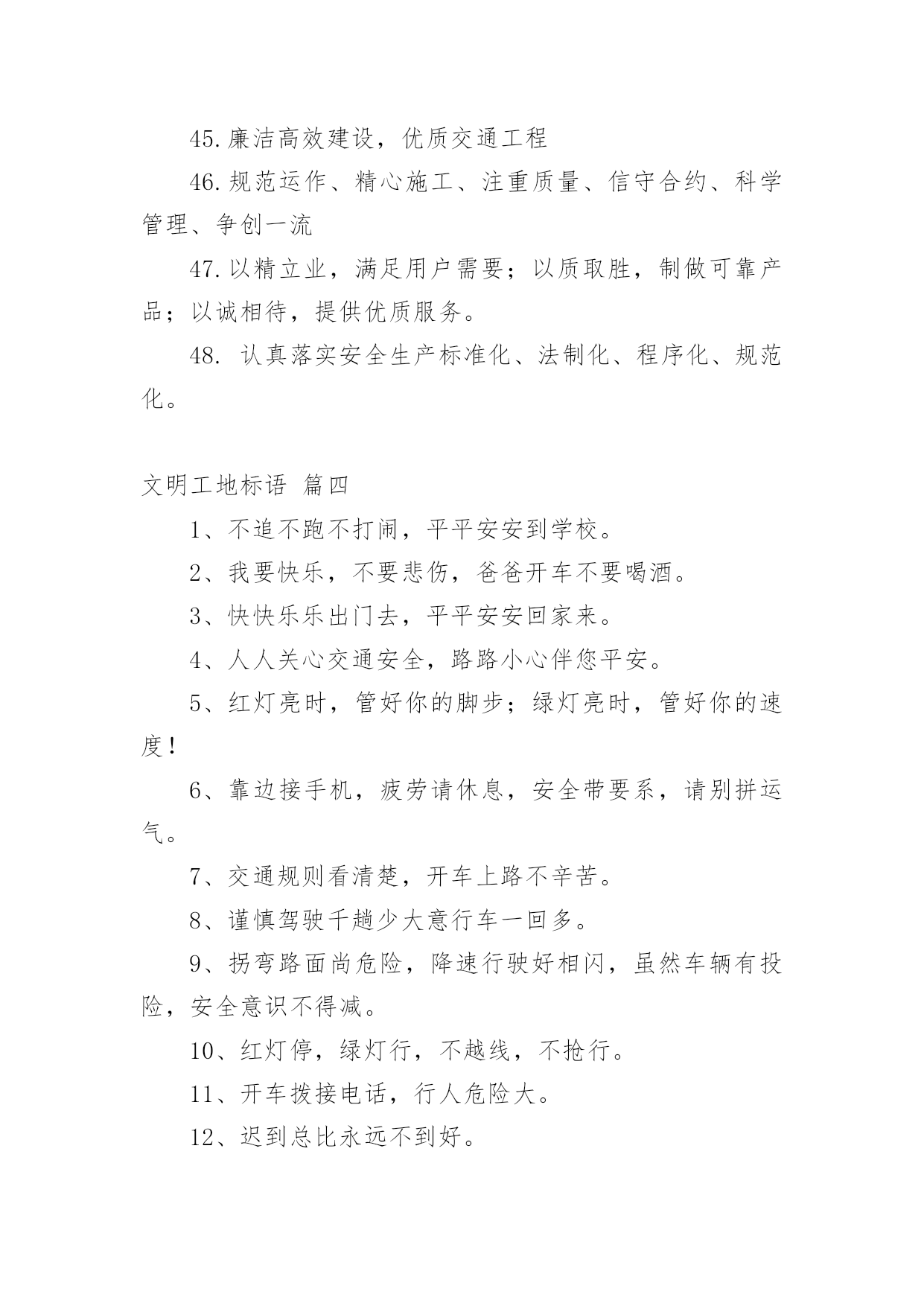 45.廉洁高效建设，优质交通工程

46.规范运作、精心施工、注重质量、信守合约、科学管理、争创一流

47.以精立业，满足用户需要；以质取胜，制做可靠产品；以诚相待，提供优质服务。

48. 认真落实安全生产标准化、法制化、程序化、规范化。

文明工地标语 篇四

1、不追不跑不打闹，平平安安到学校。

2、我要快乐，不要悲伤，爸爸开车不要喝酒。

3、快快乐乐出门去，平平安安回家来。

4、人人关心交通安全，路路小心伴您平安。

5、红灯亮时，管好你的脚步；绿灯亮时，管好你的速度！

6、靠边接手机，疲劳请休息，安全带要系，请别拼运气。

7、交通规则看清楚，开车上路不辛苦。

8、谨慎驾驶千趟少大意行车一回多。

9、拐弯路面尚危险，降速行驶好相闪，虽然车辆有投险，安全意识不得减。

10、红灯停，绿灯行，不越线，不抢行。

11、开车拨接电话，行人危险大。

12、迟到总比永远不到好。